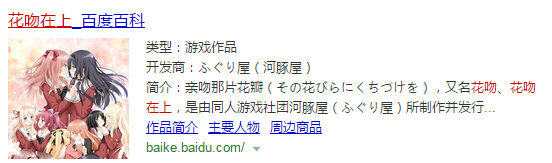 花吻在上_百度百科

类型：游戏作品
开发商：ふぐり屋（河豚屋）
简介：亲吻那片花瓣（その花びらにくちづけを），又名花吻、花吻在上，是由同人游戏社团河豚屋（ふぐり屋）所制作并发行...
作品简介 主要人物 周边商品
baike.baidu.com/